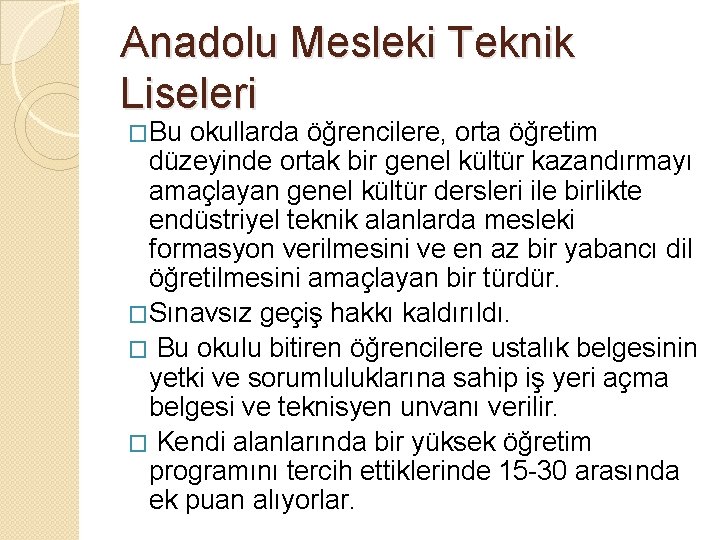 Anadolu Mesleki Teknik Liseleri

□Bu okullarda öğrencilere, orta öğretim düzeyinde ortak bir genel kültür kazandırmayı amaçlayan genel kültür dersleri ile birlikte endüstriyel teknik alanlarda mesleki formasyon verilmesini ve en az bir yabancı dil öğretilmesini amaçlayan bir türdür.

□Sınavsız geçiş hakkı kaldırıldı.

□ Bu okulu bitiren öğrencilere ustalık belgesinin yetki ve sorumluluklarına sahip iş yeri açma belgesi ve teknisyen unvanı verilir.

□ Kendi alanlarında bir yüksek öğretim programını tercih ettiklerinde 15-30 arasında ek puan alıyorlar.